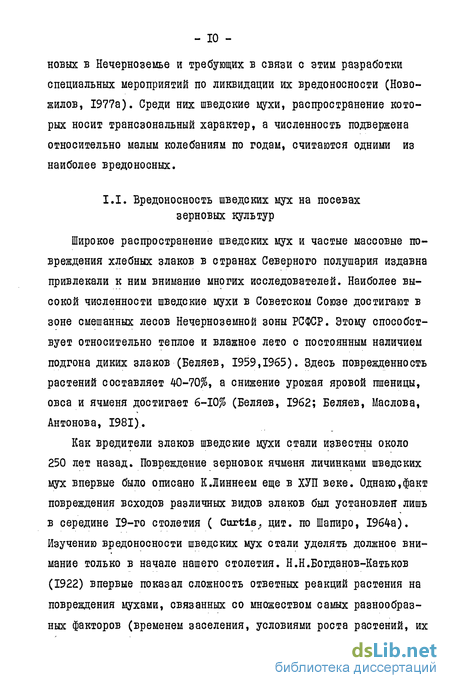 - IO -

новых в Нечерноземье и требующих в связи с этим разработки специальных мероприятий по ликвидации их вредоносности (Новожилов, I977а). Среди них шведские мухи, распространение которых носит трансзональный характер, а численность подвержена относительно малым колебаниям по годам, считаются одними из наиболее вредоносных.

I.I. Вредоносность шведских мух на посевах зерновых культур

Широкое распространение шведских мух и частые массовые повреждения хлебных злаков в странах Северного полушария издавна привлекали к ним внимание многих исследователей. Наиболее высокой численности шведские мухи в Советском Союзе достигают в зоне смешанных лесов Нечерноземной зоны РСФСР. Этому способствует относительно теплое и влажное лето с постоянным наличием подгона диких злаков (Беляев, I959,I965). Здесь поврежденность растений составляет 40-70%, а снижение урожая яровой пшеницы, овса и ячменя достигает 6-I0% (Беляев, I962; Беляев, Маслова, Антонова, I98I).

Как вредители злаков шведские мухи стали известны около 250 лет назад. Повреждение зерновок ячменя личинками шведских мух впервые было описано К.Линнеем еще в ХУП веке. Однако,факт повреждения всходов различных видов злаков был установлен лишь в середине I9-го столетия ( Curtis, цит. по Шапиро, I964а). Изучению вредоносности шведских мух стали уделять должное внимание только в начале нашего столетия. Н.Н.Богданов-Катьков (I922) впервые показал сложность ответных реакций растения на повреждения мухами, связанных со множеством самых разнообразных факторов (временем заселения, условиями роста растений, их

dsLib.net
библиотека диссертаций